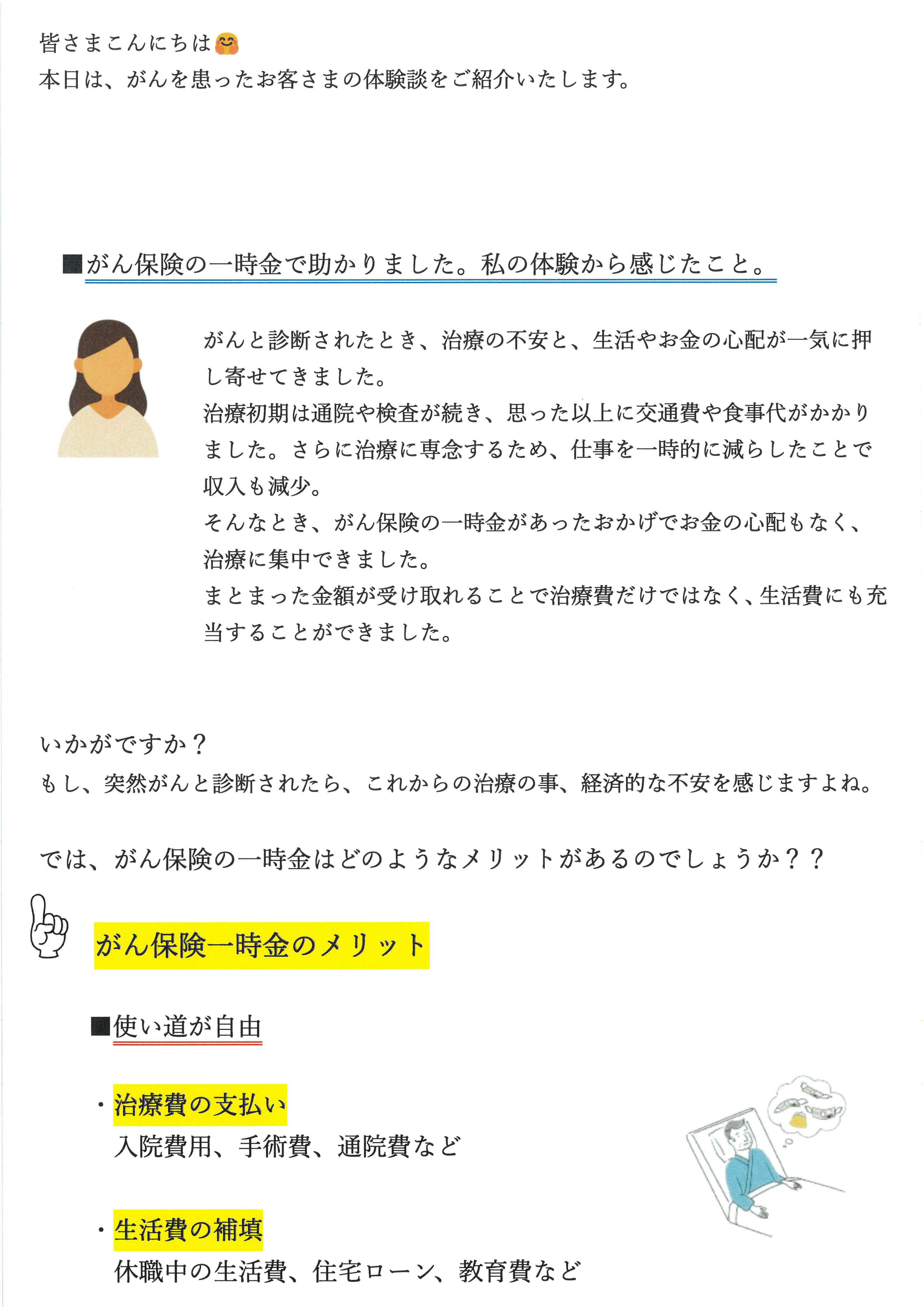 皆さまこんにちは🤗
本日は、がんを患ったお客さまの体験談をご紹介いたします。

■がん保険の一時金で助かりました。私の体験から感じたこと。

がんと診断されたとき、治療の不安と、生活やお金の心配が一気に押し寄せてきました。
治療初期は通院や検査が続き、思った以上に交通費や食事代がかかりました。さらに治療に専念するため、仕事を一時的に減らしたことで収入も減少。
そんなとき、がん保険の一時金があったおかげでお金の心配もなく、治療に集中できました。
まとまった金額が受け取れることで治療費だけではなく、生活費にも充当することができました。

いかがですか？
もし、突然がんと診断されたら、これからの治療の事、経済的な不安を感じますよね。

では、がん保険の一時金はどのようなメリットがあるのでしょうか？？

がん保険一時金のメリット

■使い道が自由

・治療費の支払い
入院費用、手術費、通院費など

・生活費の補填
休職中の生活費、住宅ローン、教育費など